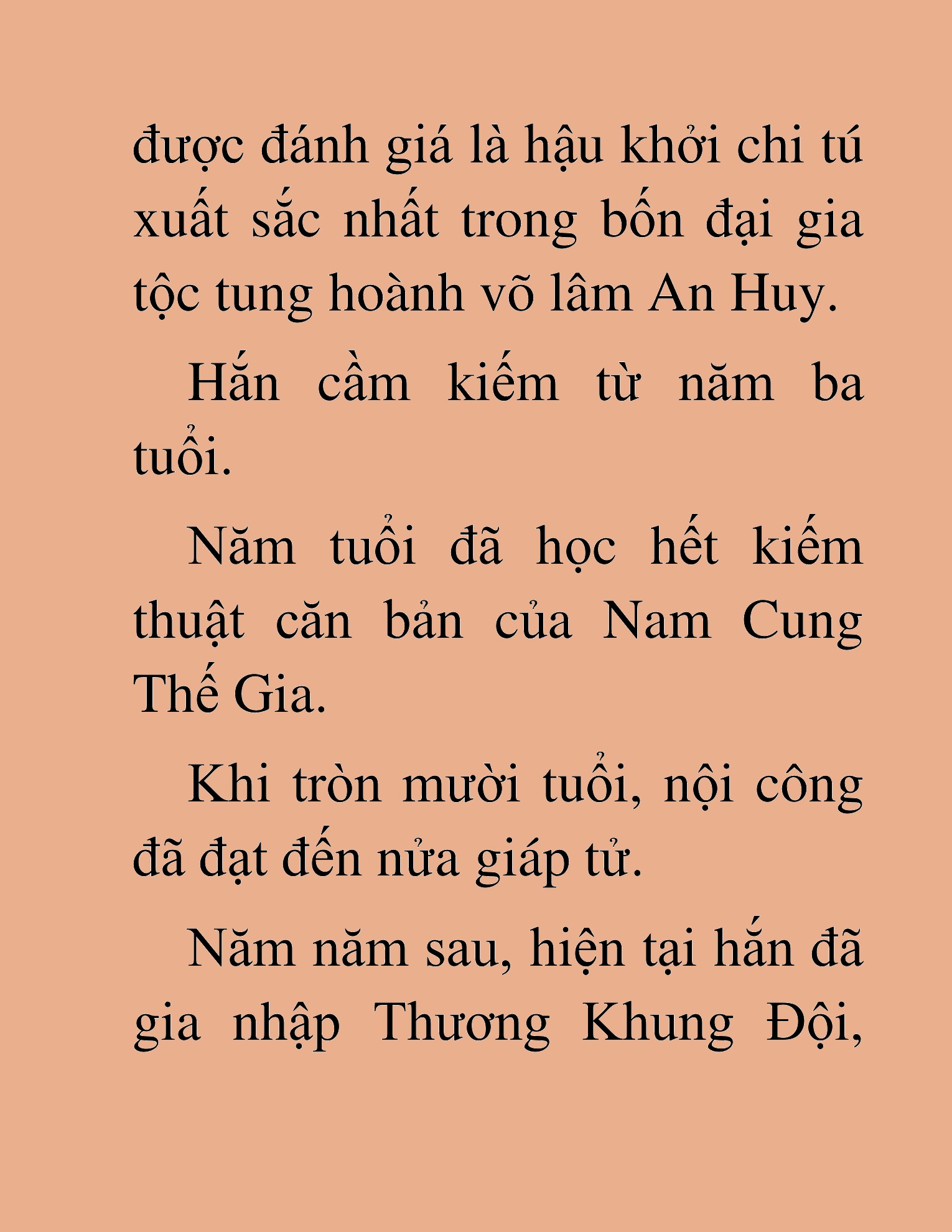 được đánh giá là hậu khởi chi tú xuất sắc nhất trong bốn đại gia tộc tung hoành võ lâm An Huy.

Hắn cầm kiếm từ năm ba tuổi.

Năm tuổi đã học hết kiếm thuật căn bản của Nam Cung Thế Gia.

Khi tròn mười tuổi, nội công đã đạt đến nửa giáp tử.

Năm năm sau, hiện tại hắn đã gia nhập Thương Khung Đội,